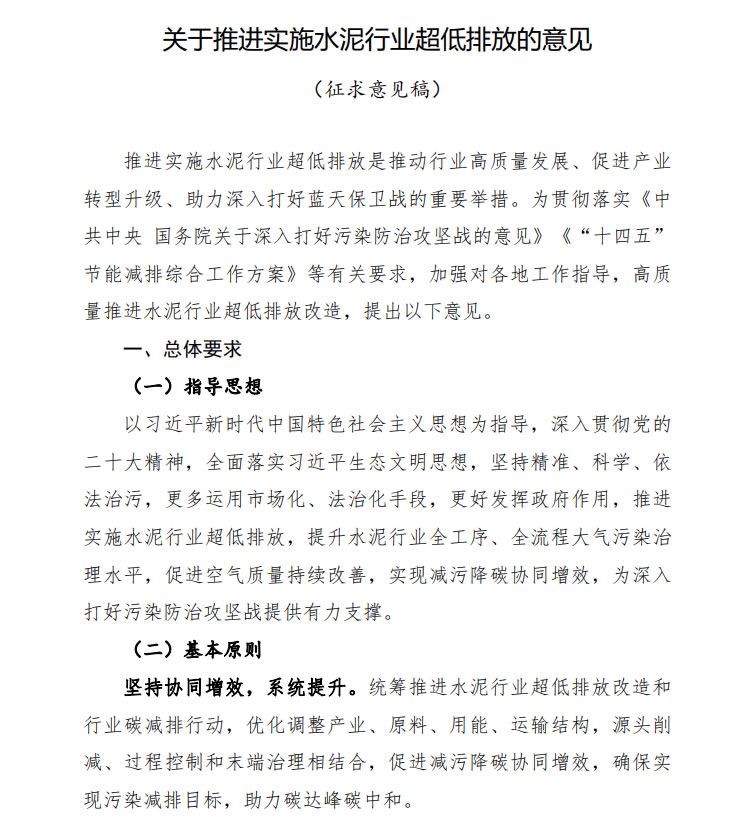 关于推进实施水泥行业超低排放的意见

（征求意见稿）

推进实施水泥行业超低排放是推动行业高质量发展、促进产业转型升级、助力深入打好蓝天保卫战的重要举措。为贯彻落实《中共中央 国务院关于深入打好污染防治攻坚战的意见》《“十四五”节能减排综合工作方案》等有关要求，加强对各地工作指导，高质量推进水泥行业超低排放改造，提出以下意见。

一、总体要求

（一）指导思想

以习近平新时代中国特色社会主义思想为指导，深入贯彻党的二十大精神，全面落实习近平生态文明思想，坚持精准、科学、依法治污，更多运用市场化、法治化手段，更好发挥政府作用，推进实施水泥行业超低排放，提升水泥行业全工序、全流程大气污染治理水平，促进空气质量持续改善，实现减污降碳协同增效，为深入打好污染防治攻坚战提供有力支撑。

（二）基本原则

坚持协同增效，系统提升。统筹推进水泥行业超低排放改造和行业碳减排行动，优化调整产业、原料、用能、运输结构，源头削减、过程控制和末端治理相结合，促进减污降碳协同增效，确保实现污染减排目标，助力碳达峰碳中和。